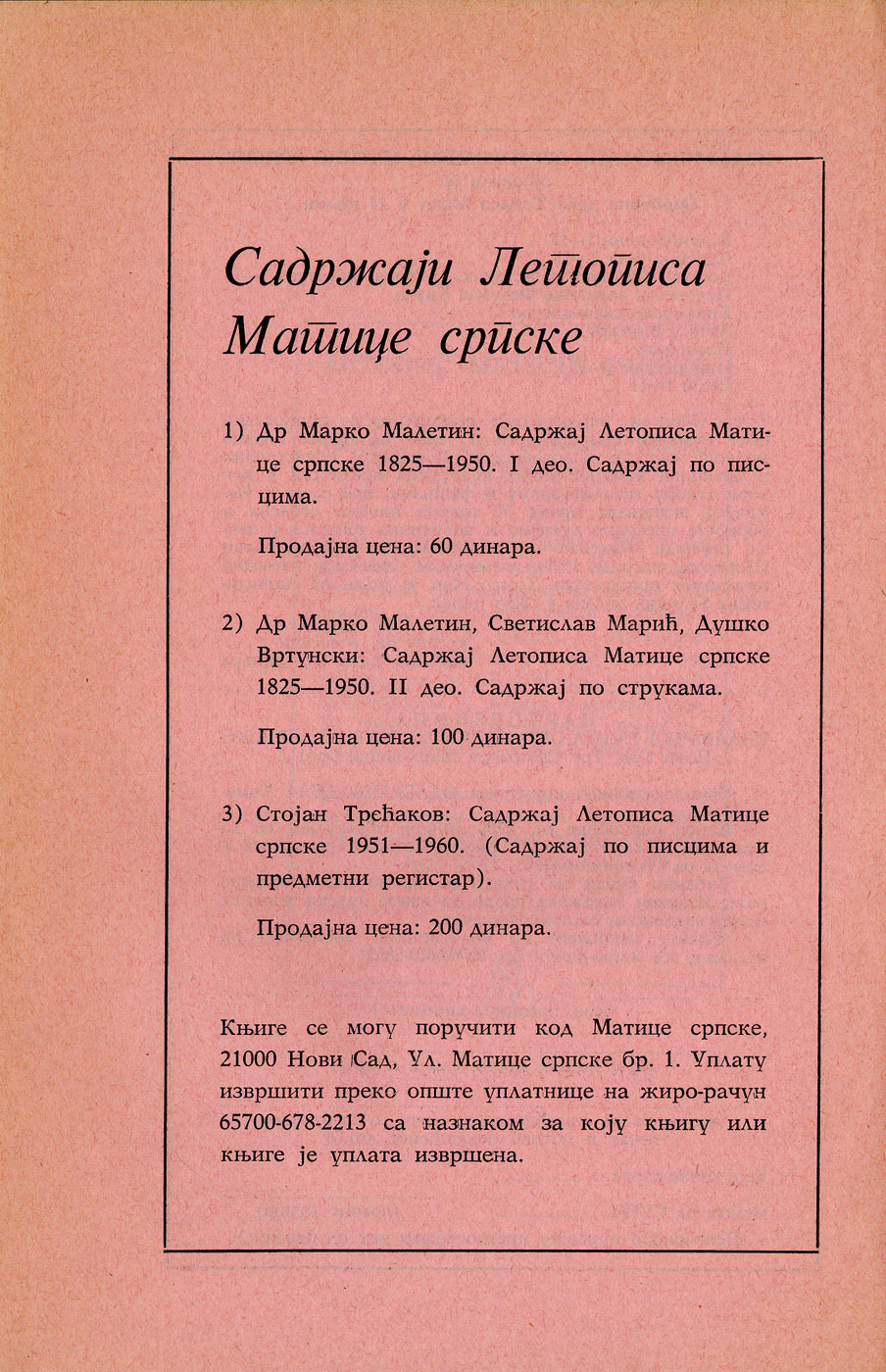 Садржаји Летописа Матице српске

1) Др Марко Малетин: Садржај Летописа Матице српске 1825—1950. I део. Садржај по писцима.

Продајна цена: 60 динара.

2) Др Марко Малетин, Светислав Марић, Душко Вртунски: Садржај Летописа Матице српске 1825—1950. II део. Садржај по струкама.

Продајна цена: 100 динара.

3) Стојан Трећаков: Садржај Летописа Матице српске 1951—1960. (Садржај по писцима и предметни регистар).

Продајна цена: 200 динара.

Књиге се могу поручити код Матице српске, 21000 Нови Сад, Ул. Матице српске бр. 1. Уплату извршити преко опште уплатнице на жиро-рачун 65700-678-2213 са назнаком за коју књигу или књиге је уплата извршена.